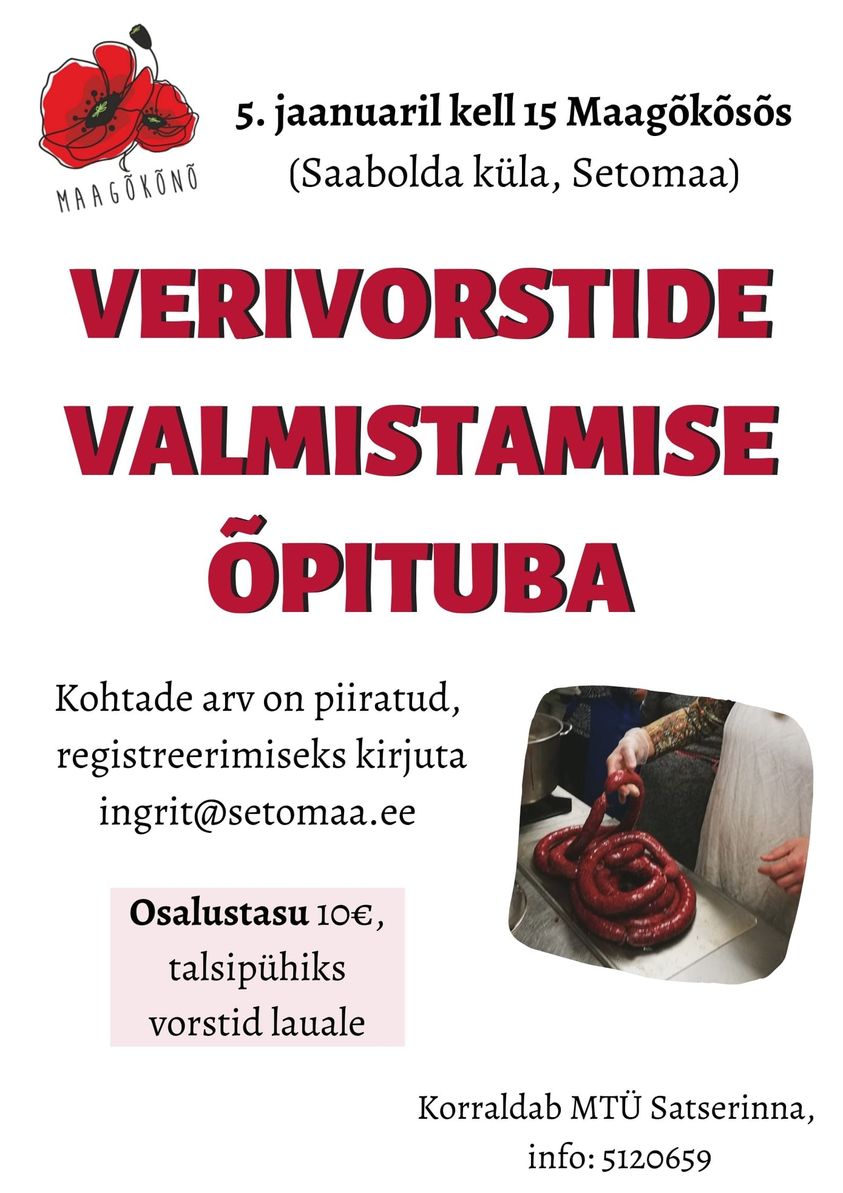 MAAGÕKÕNÕ

5. jaanuaril kell 15 Maagõkõsõs
(Saabolda küla, Setomaa)

VERIVORSTIDE VALMISTAMISE ÕPITUBA

Kohtade arv on piiratud, registreerimiseks kirjuta ingrit@setomaa.ee

Osalustasu 10€, talsipühiks vorstid lauale

Korraldab MTÜ Satserinna, info: 5120659